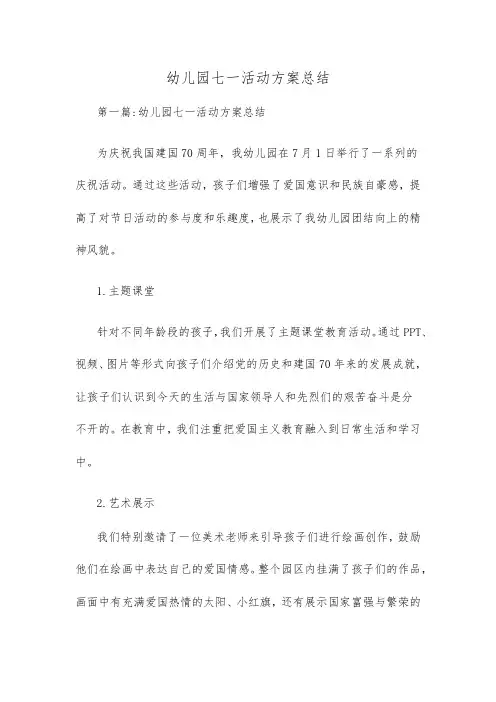 幼儿园七一活动方案总结

第一篇:幼儿园七一活动方案总结

为庆祝我国建国70周年，我幼儿园在7月1日举行了一系列的庆祝活动。通过这些活动，孩子们增强了爱国意识和民族自豪感，提高了对节日活动的参与度和乐趣度，也展示了我幼儿园团结向上的精神风貌。

1.主题课堂

针对不同年龄段的孩子，我们开展了主题课堂教育活动。通过PPT、视频、图片等形式向孩子们介绍党的历史和建国70年来的发展成就，让孩子们认识到今天的生活与国家领导人和先烈们的艰苦奋斗是分不开的。在教育中，我们注重把爱国主义教育融入到日常生活和学习中。

2.艺术展示

我们特别邀请了一位美术老师来引导孩子们进行绘画创作，鼓励他们在绘画中表达自己的爱国情感。整个园区内挂满了孩子们的作品，画面中有充满爱国热情的太阳、小红旗，还有展示国家富强与繁荣的